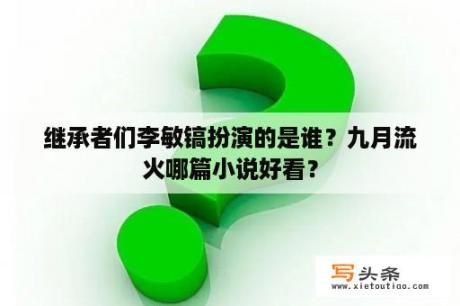 继承者们李敏镐扮演的是谁？九月流火哪篇小说好看？

写头条
www.xietoutiao.com